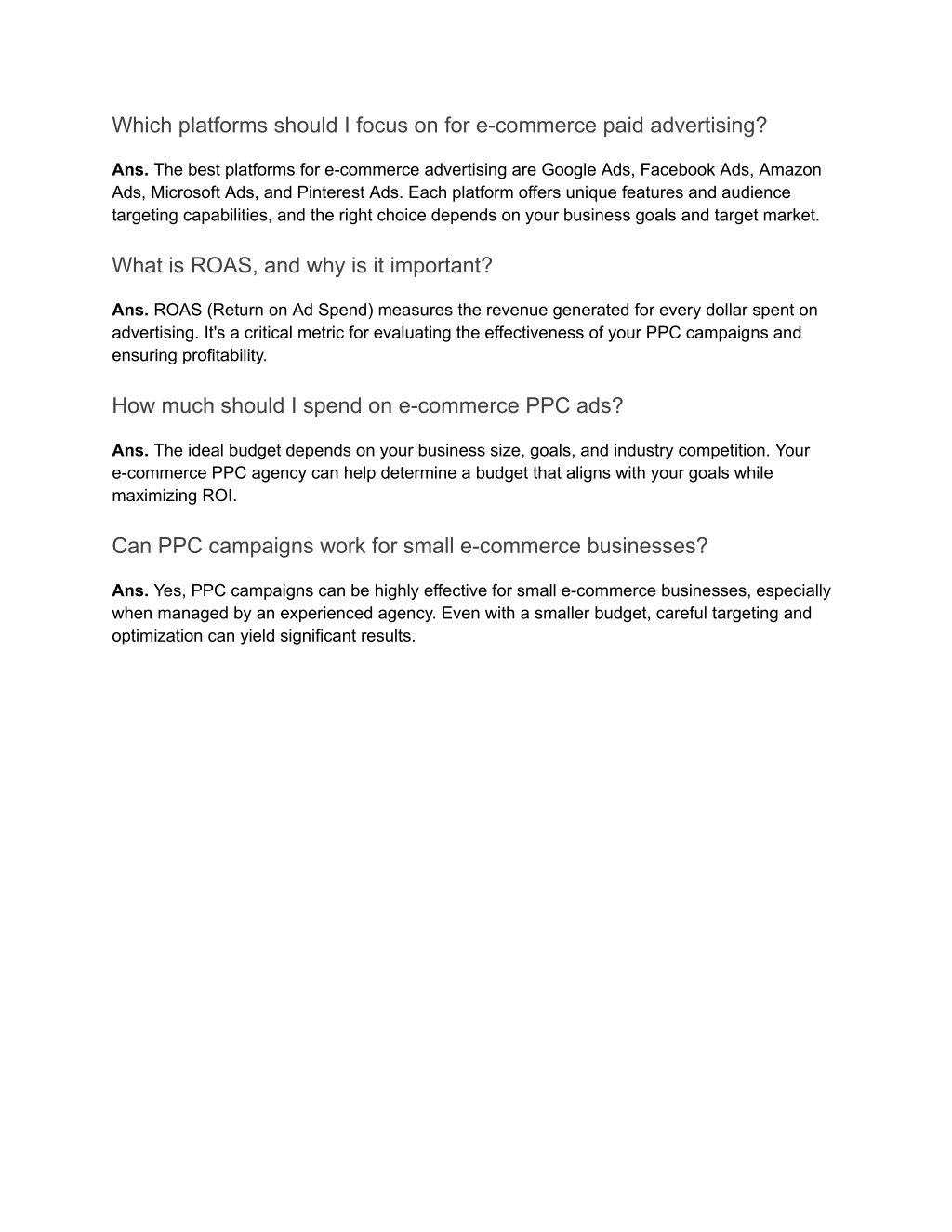 Which platforms should I focus on for e-commerce paid advertising?

Ans. The best platforms for e-commerce advertising are Google Ads, Facebook Ads, Amazon Ads, Microsoft Ads, and Pinterest Ads. Each platform offers unique features and audience targeting capabilities, and the right choice depends on your business goals and target market.

What is ROAS, and why is it important?

Ans. ROAS (Return on Ad Spend) measures the revenue generated for every dollar spent on advertising. It's a critical metric for evaluating the effectiveness of your PPC campaigns and ensuring profitability.

How much should I spend on e-commerce PPC ads?

Ans. The ideal budget depends on your business size, goals, and industry competition. Your e-commerce PPC agency can help determine a budget that aligns with your goals while maximizing ROI.

Can PPC campaigns work for small e-commerce businesses?

Ans. Yes, PPC campaigns can be highly effective for small e-commerce businesses, especially when managed by an experienced agency. Even with a smaller budget, careful targeting and optimization can yield significant results.